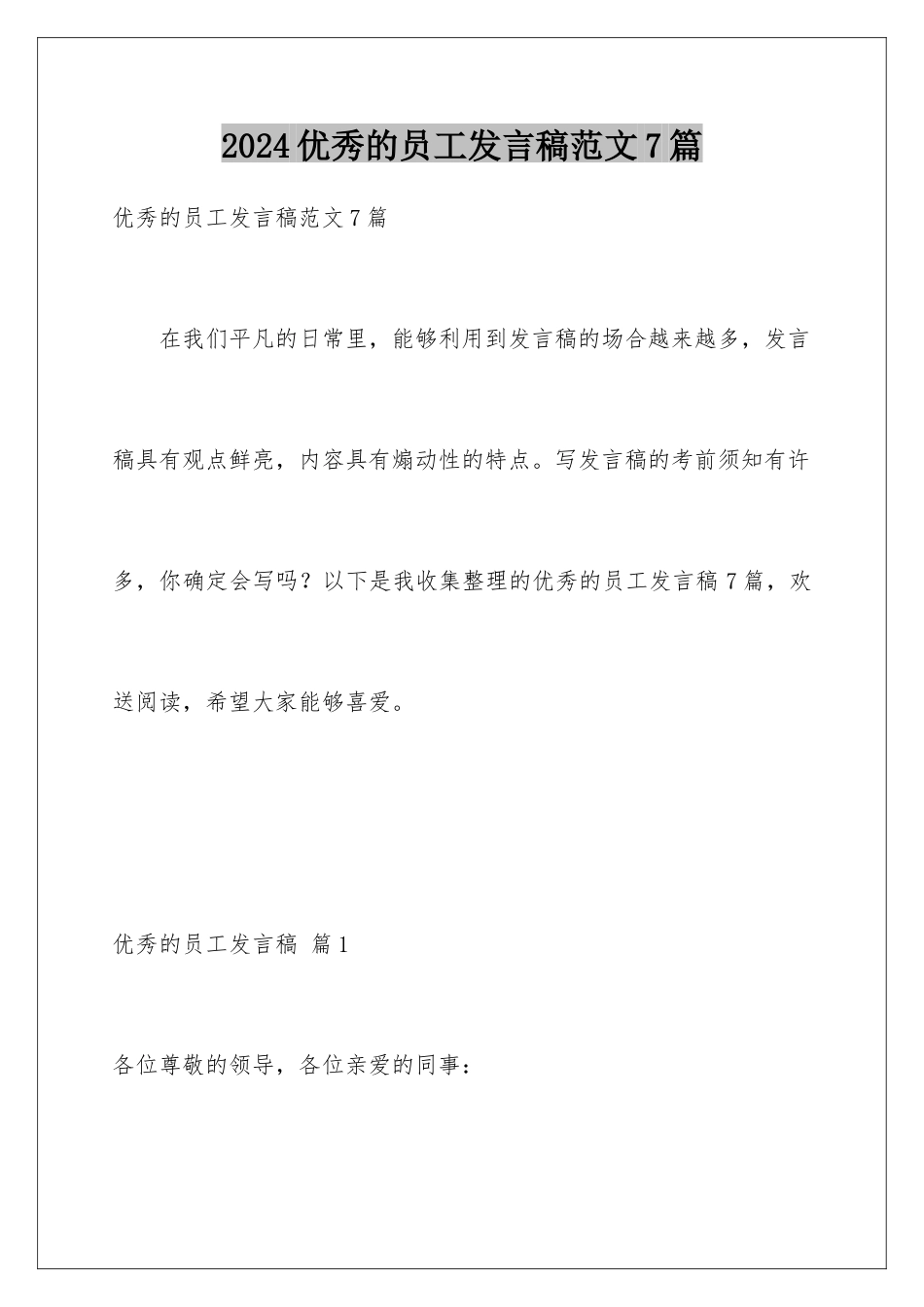 2024优秀的员工发言稿范文7篇

优秀的员工发言稿范文7篇

在我们平凡的日常里，能够利用到发言稿的场合越来越多，发言稿具有观点鲜亮，内容具有煽动性的特点。写发言稿的考前须知有许多，你确定会写吗？以下是我收集整理的优秀的员工发言稿7篇，欢送阅读，希望大家能够喜爱。

优秀的员工发言稿 篇1

各位尊敬的领导，各位亲爱的同事：